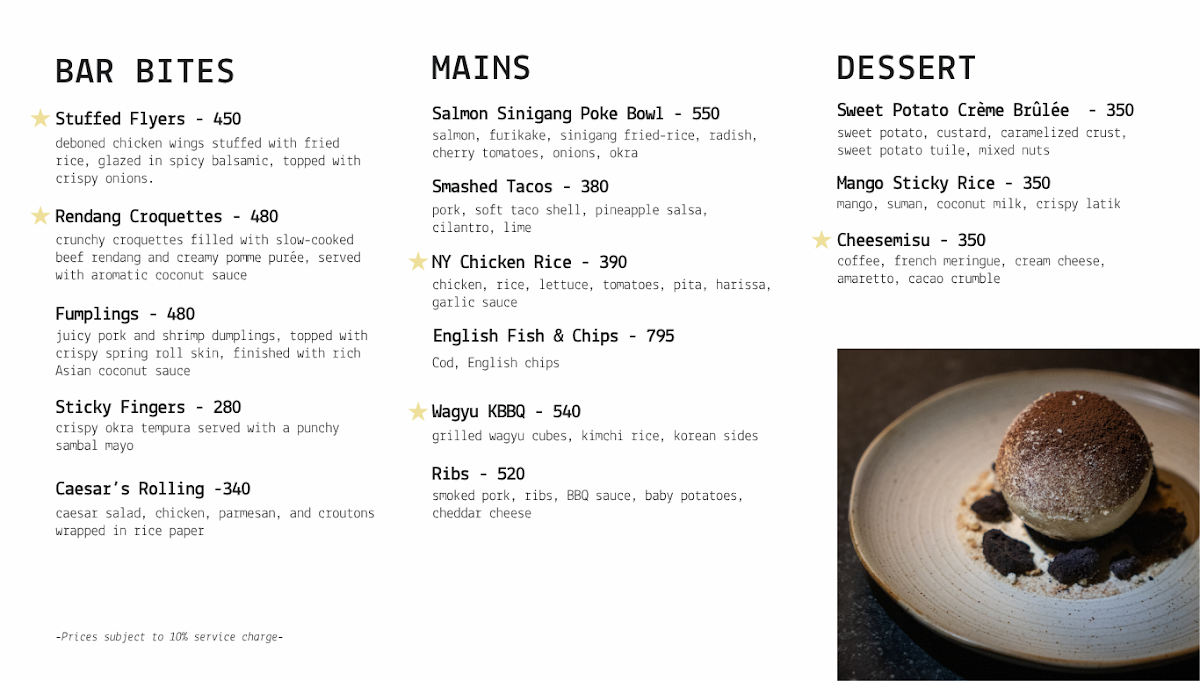 BAR BITES

Stuffed Flyers - 450
deboned chicken wings stuffed with fried rice, glazed in spicy balsamic, topped with crispy onions.

Rendang Croquettes - 480
crunchy croquettes filled with slow-cooked beef rendang and creamy pomme purée, served with aromatic coconut sauce

Fumplings - 480
juicy pork and shrimp dumplings, topped with crispy spring roll skin, finished with rich Asian coconut sauce

Sticky Fingers - 280
crispy okra tempura served with a punchy sambal mayo

Caesar's Rolling -340
caesar salad, chicken, parmesan, and croutons wrapped in rice paper

-Prices subject to 10% service charge-

MAINS

Salmon Sinigang Poke Bowl - 550
salmon, furikake, sinigang fried-rice, radish, cherry tomatoes, onions, okra

Smashed Tacos - 380
pork, soft taco shell, pineapple salsa, cilantro, lime

NY Chicken Rice - 390
chicken, rice, lettuce, tomatoes, pita, harissa, garlic sauce

English Fish & Chips - 795
Cod, English chips

Wagyu KBBQ - 540
grilled wagyu cubes, kimchi rice, korean sides

Ribs - 520
smoked pork, ribs, BBQ sauce, baby potatoes, cheddar cheese

DESSERT

Sweet Potato Crème Brûlée - 350
sweet potato, custard, caramelized crust, sweet potato tuile, mixed nuts

Mango Sticky Rice - 350
mango, suman, coconut milk, crispy latik

Cheesemisu - 350
coffee, french meringue, cream cheese, amaretto, cacao crumble